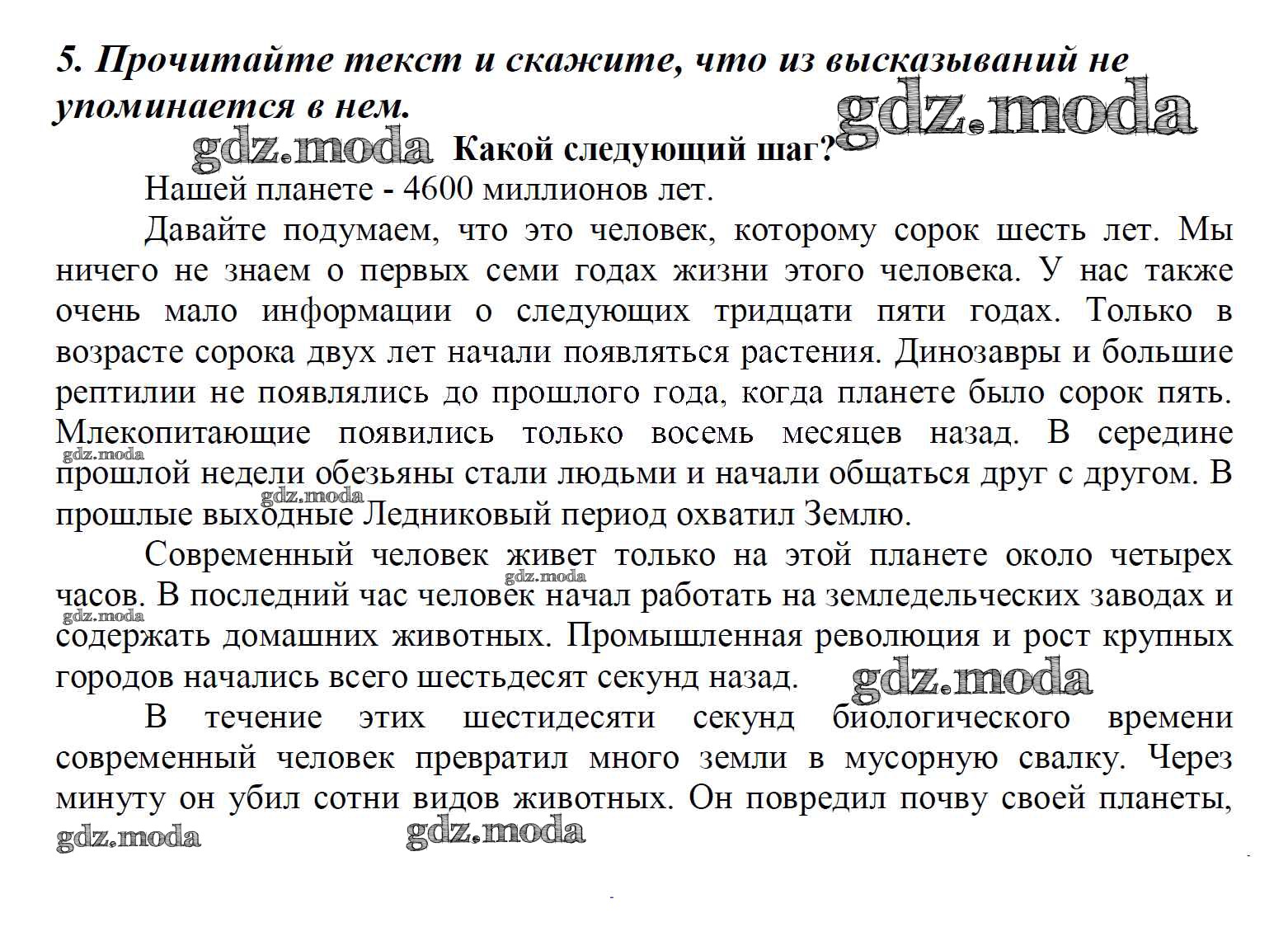 5. Прочитайте текст и скажите, что из высказываний не упоминается в нем.

gdz.moda

gdz.moda Какой следующий шаг?

Нашей планете - 4600 миллионов лет.

Давайте подумаем, что это человек, которому сорок шесть лет. Мы ничего не знаем о первых семи годах жизни этого человека. У нас также очень мало информации о следующих тридцати пяти годах. Только в возрасте сорока двух лет начали появляться растения. Динозавры и большие рептилии не появлялись до прошлого года, когда планете было сорок пять. Млекопитающие появились только восемь месяцев назад. В середине прошлой недели обезьяны стали людьми и начали общаться друг с другом. В прошлые выходные Ледниковый период охватил Землю.

gdz.moda

gdz.moda

Современный человек живет только на этой планете около четырех часов. В последний час человек начал работать на земледельческих заводах и содержать домашних животных. Промышленная революция и рост крупных городов начались всего шестьдесят секунд назад.

gdz.moda

gdz.moda

gdz.moda

В течение этих шестидесяти секунд биологического времени современный человек превратил много земли в мусорную свалку. Через минуту он убил сотни видов животных. Он повредил почву своей планеты,

gdz.moda

gdz.moda